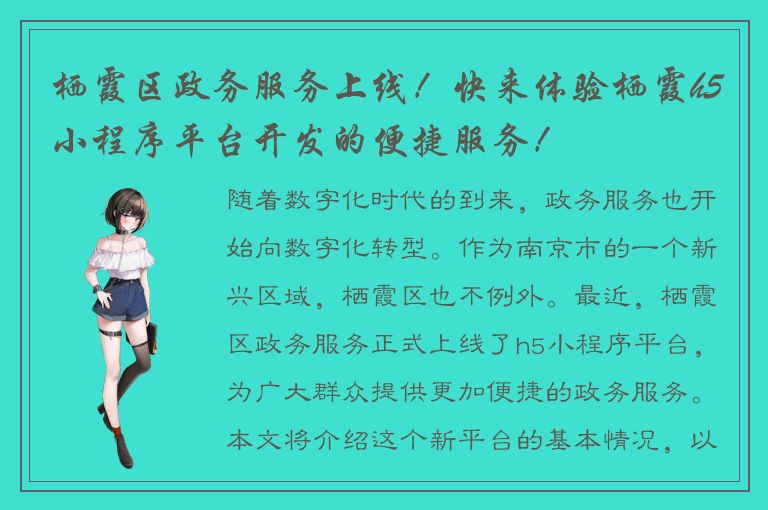 栖霞区政务服务上线！快来体验栖霞h5小程序平台开发的便捷服务！

随着数字化时代的到来，政务服务也开始向数字化转型。作为南京市的一个新兴区域，栖霞区也不例外。最近，栖霞区政务服务正式上线了h5小程序平台，为广大群众提供更加便捷的政务服务。本文将介绍这个新平台的基本情况，以